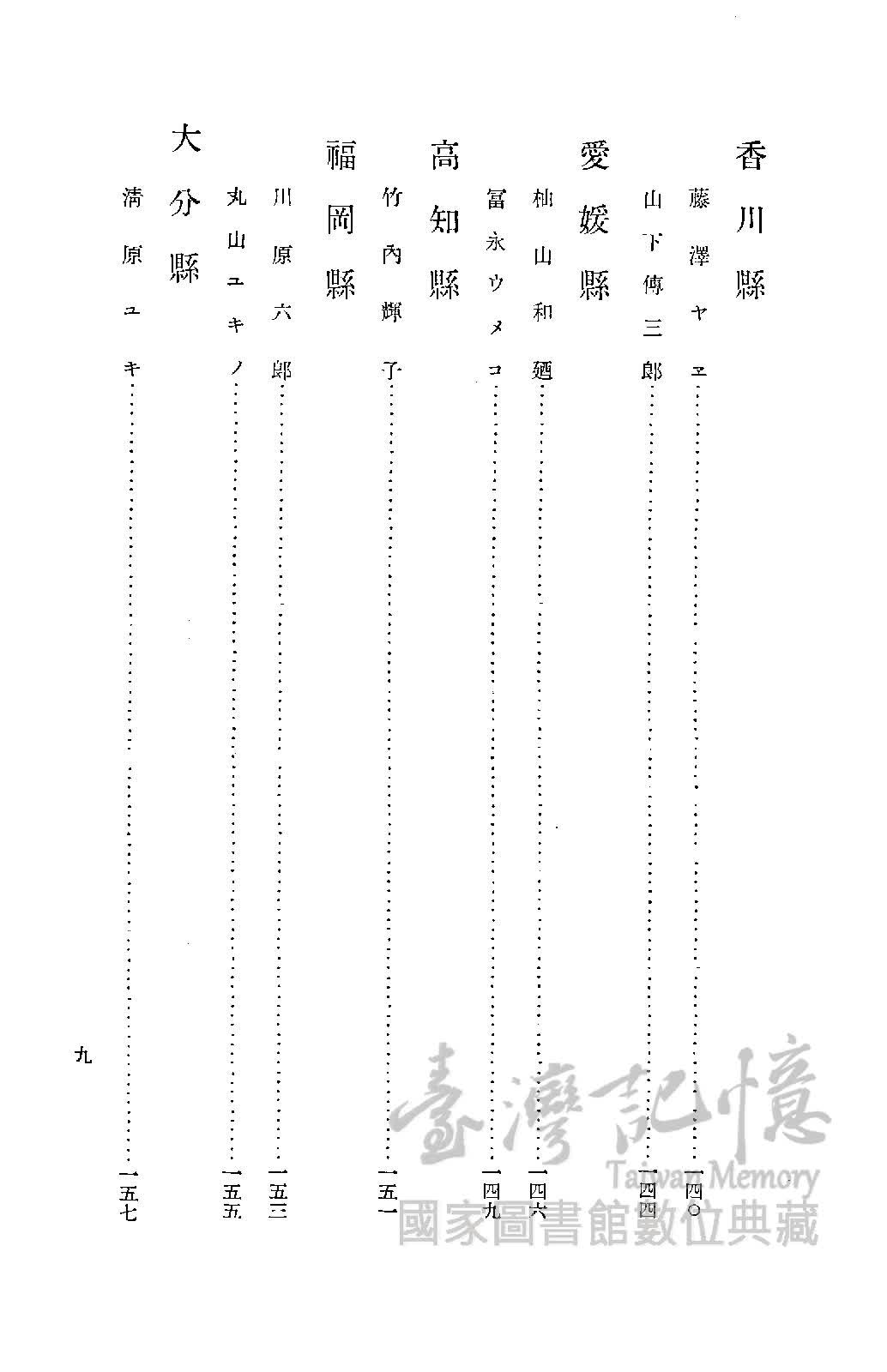 香川縣

藤澤ヤヱ……一四〇

山下傳三郎……一四四

愛媛縣

柚山和廼……一四六

冨永ウメコ……一四九

高知縣

竹內輝子……一五一

福岡縣

川原六郎……一五三

丸山ユキノ……一五五

大分縣

淸原ユキ……一五七

九

臺灣記憶
Taiwan Memory
國家圖書館數位典藏